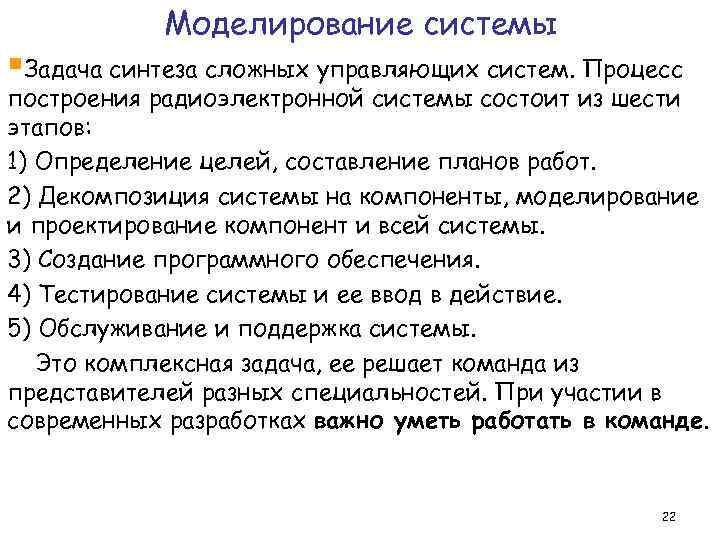 Моделирование системы

Задача синтеза сложных управляющих систем. Процесс построения радиоэлектронной системы состоит из шести этапов:

1) Определение целей, составление планов работ.

2) Декомпозиция системы на компоненты, моделирование и проектирование компонент и всей системы.

3) Создание программного обеспечения.

4) Тестирование системы и ее ввод в действие.

5) Обслуживание и поддержка системы.

Это комплексная задача, ее решает команда из представителей разных специальностей. При участии в современных разработках важно уметь работать в команде.

22